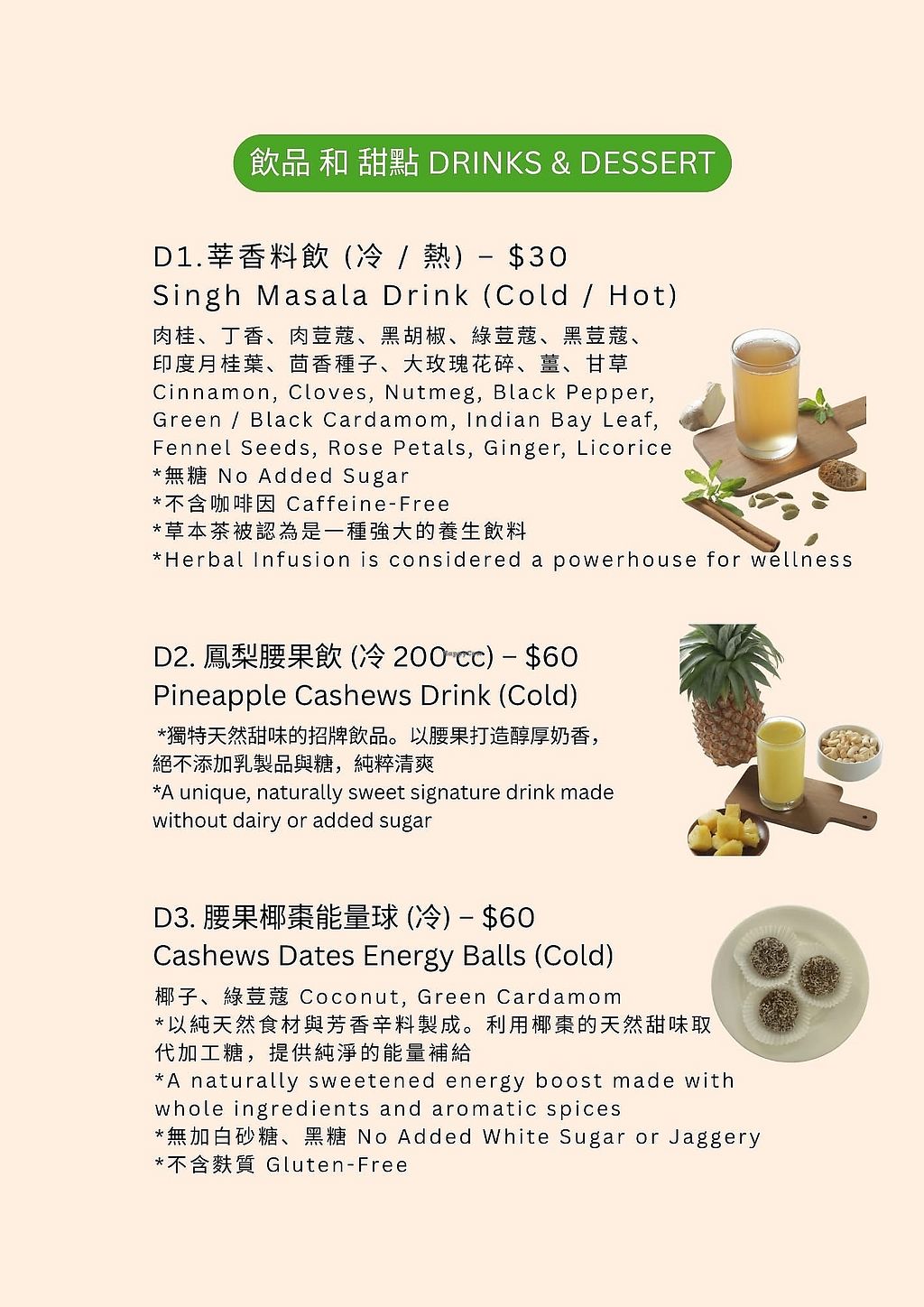 飲品 和 甜點 DRINKS & DESSERT

D1.莘香料飲 (冷 / 熱) – $30
Singh Masala Drink (Cold / Hot)
肉桂、丁香、肉荳蔻、黑胡椒、綠荳蔻、黑荳蔻、印度月桂葉、茴香種子、大玫瑰花碎、薑、甘草
Cinnamon, Cloves, Nutmeg, Black Pepper, Green / Black Cardamom, Indian Bay Leaf, Fennel Seeds, Rose Petals, Ginger, Licorice
*無糖 No Added Sugar
*不含咖啡因 Caffeine-Free
*草本茶被認為是一種強大的養生飲料
*Herbal Infusion is considered a powerhouse for wellness

D2. 鳳梨腰果飲 (冷 200 cc) – $60
Pineapple Cashews Drink (Cold)
*獨特天然甜味的招牌飲品。以腰果打造醇厚奶香，絕不添加乳製品與糖，純粹清爽
*A unique, naturally sweet signature drink made without dairy or added sugar

D3. 腰果椰棗能量球 (冷) – $60
Cashews Dates Energy Balls (Cold)
椰子、綠荳蔻 Coconut, Green Cardamom
*以純天然食材與芳香辛料製成。利用椰棗的天然甜味取代加工糖，提供純淨的能量補給
*A naturally sweetened energy boost made with whole ingredients and aromatic spices
*無加白砂糖、黑糖 No Added White Sugar or Jaggery
*不含麩質 Gluten-Free